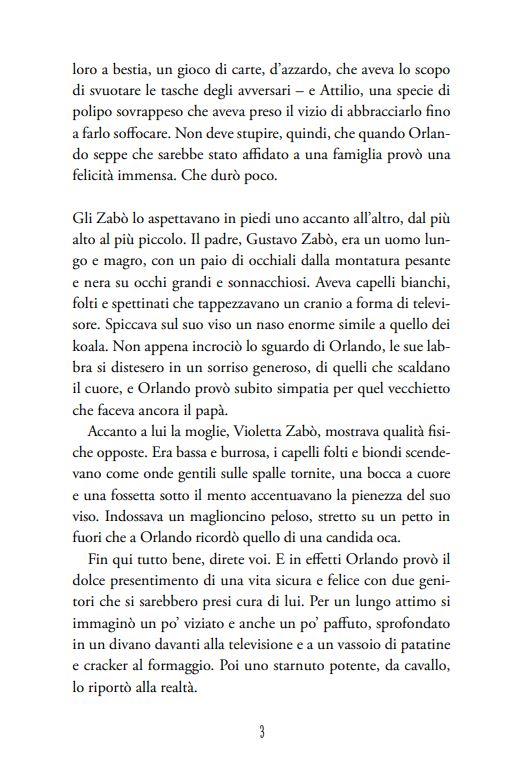 loro a bestia, un gioco di carte, d'azzardo, che aveva lo scopo di svuotare le tasche degli avversari – e Attilio, una specie di polipo sovrappeso che aveva preso il vizio di abbracciarlo fino a farlo soffocare. Non deve stupire, quindi, che quando Orlando seppe che sarebbe stato affidato a una famiglia provò una felicità immensa. Che durò poco.

Gli Zabò lo aspettavano in piedi uno accanto all'altro, dal più alto al più piccolo. Il padre, Gustavo Zabò, era un uomo lungo e magro, con un paio di occhiali dalla montatura pesante e nera su occhi grandi e sonnacchiosi. Aveva capelli bianchi, folti e spettinati che tappezzavano un cranio a forma di televisore. Spiccava sul suo viso un naso enorme simile a quello dei koala. Non appena incrociò lo sguardo di Orlando, le sue labbra si distesero in un sorriso generoso, di quelli che scaldano il cuore, e Orlando provò subito simpatia per quel vecchietto che faceva ancora il papà.

Accanto a lui la moglie, Violetta Zabò, mostrava qualità fisiche opposte. Era bassa e burrosa, i capelli folti e biondi scendevano come onde gentili sulle spalle tornite, una bocca a cuore e una fossetta sotto il mento accentuavano la pienezza del suo viso. Indossava un maglioncino peloso, stretto su un petto in fuori che a Orlando ricordò quello di una candida oca.

Fin qui tutto bene, direte voi. E in effetti Orlando provò il dolce presentimento di una vita sicura e felice con due genitori che si sarebbero presi cura di lui. Per un lungo attimo si immaginò un po' viziato e anche un po' paffuto, sprofondato in un divano davanti alla televisione e a un vassoio di patatine e cracker al formaggio. Poi uno starnuto potente, da cavallo, lo riportò alla realtà.

3